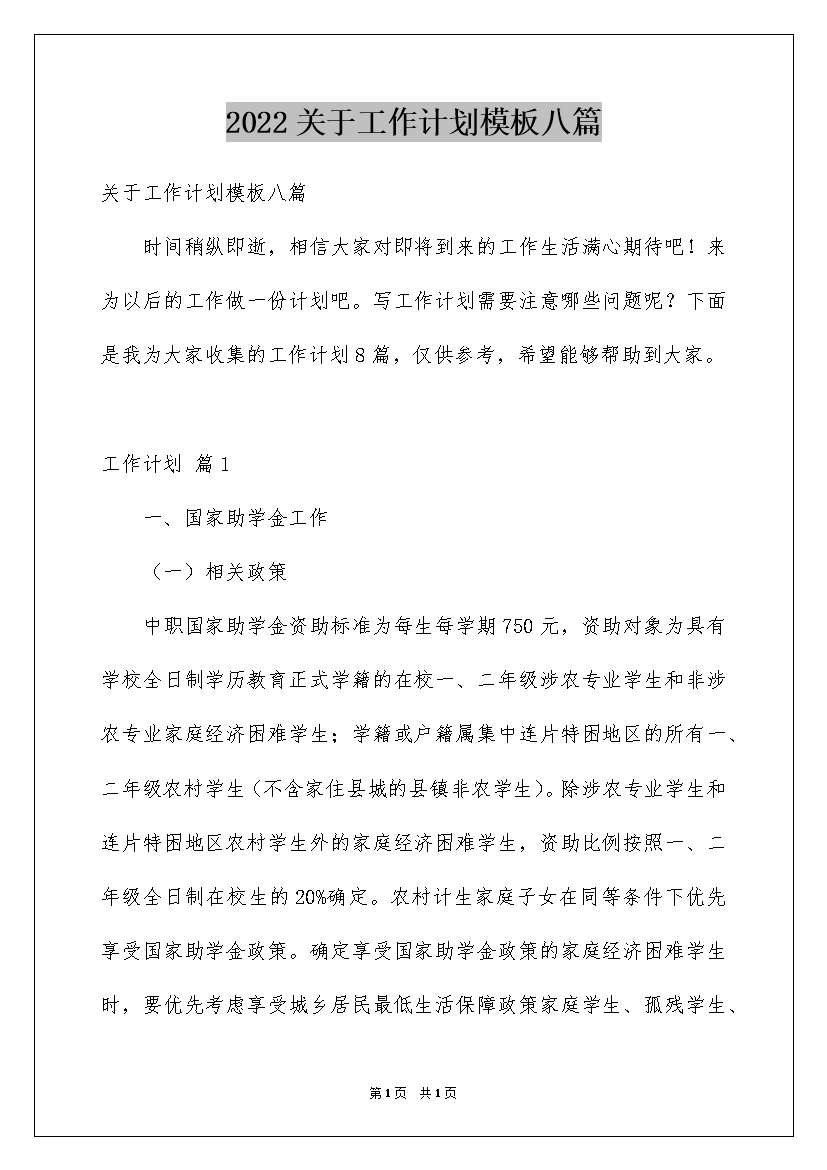 2022关于工作计划模板八篇

关于工作计划模板八篇

时间稍纵即逝，相信大家对即将到来的工作生活满心期待吧！来为以后的工作做一份计划吧。写工作计划需要注意哪些问题呢？下面是我为大家收集的工作计划8篇，仅供参考，希望能够帮助到大家。

工作计划 篇1

一、国家助学金工作

（一）相关政策

中职国家助学金资助标准为每生每学期750元，资助对象为具有学校全日制学历教育正式学籍的在校一、二年级涉农专业学生和非涉农专业家庭经济困难学生；学籍或户籍属集中连片特困地区的所有一、二年级农村学生（不含家住县城的县镇非农学生）。除涉农专业学生和连片特困地区农村学生外的家庭经济困难学生，资助比例按照一、二年级全日制在校生的20%确定。农村计生家庭子女在同等条件下优先享受国家助学金政策。确定享受国家助学金政策的家庭经济困难学生时，要优先考虑享受城乡居民最低生活保障政策家庭学生、孤残学生、

第1页 共1页